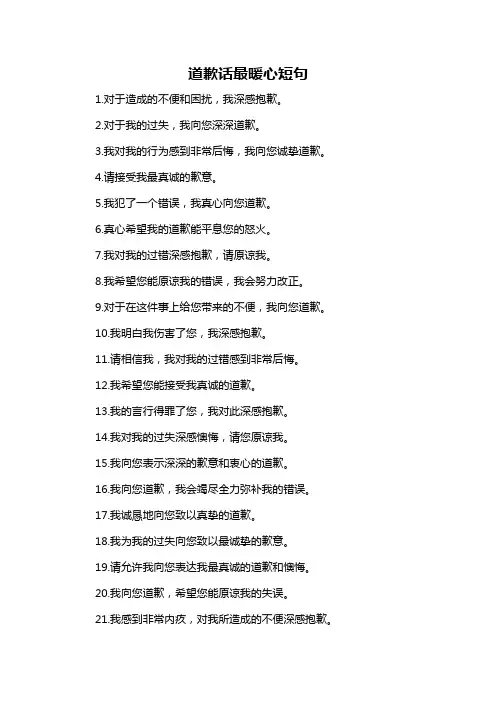 道歉话最暖心短句

1.对于造成的不便和困扰，我深感抱歉。

2.对于我的过失，我向您深深道歉。

3.我对我的行为感到非常后悔，我向您诚挚道歉。

4.请接受我最真诚的歉意。

5.我犯了一个错误，我真心向您道歉。

6.真心希望我的道歉能平息您的怒火。

7.我对我的过错深感抱歉，请原谅我。

8.我希望您能原谅我的错误，我会努力改正。

9.对于在这件事上给您带来的不便，我向您道歉。

10.我明白我伤害了您，我深感抱歉。

11.请相信我，我对我的过错感到非常后悔。

12.我希望您能接受我真诚的道歉。

13.我的言行得罪了您，我对此深感抱歉。

14.我对我的过失深感懊悔，请您原谅我。

15.我向您表示深深的歉意和衷心的道歉。

16.我向您道歉，我会竭尽全力弥补我的错误。

17.我诚恳地向您致以真挚的道歉。

18.我为我的过失向您致以最诚挚的歉意。

19.请允许我向您表达我最真诚的道歉和懊悔。

20.我向您道歉，希望您能原谅我的失误。

21.我感到非常内疚，对我所造成的不便深感抱歉。